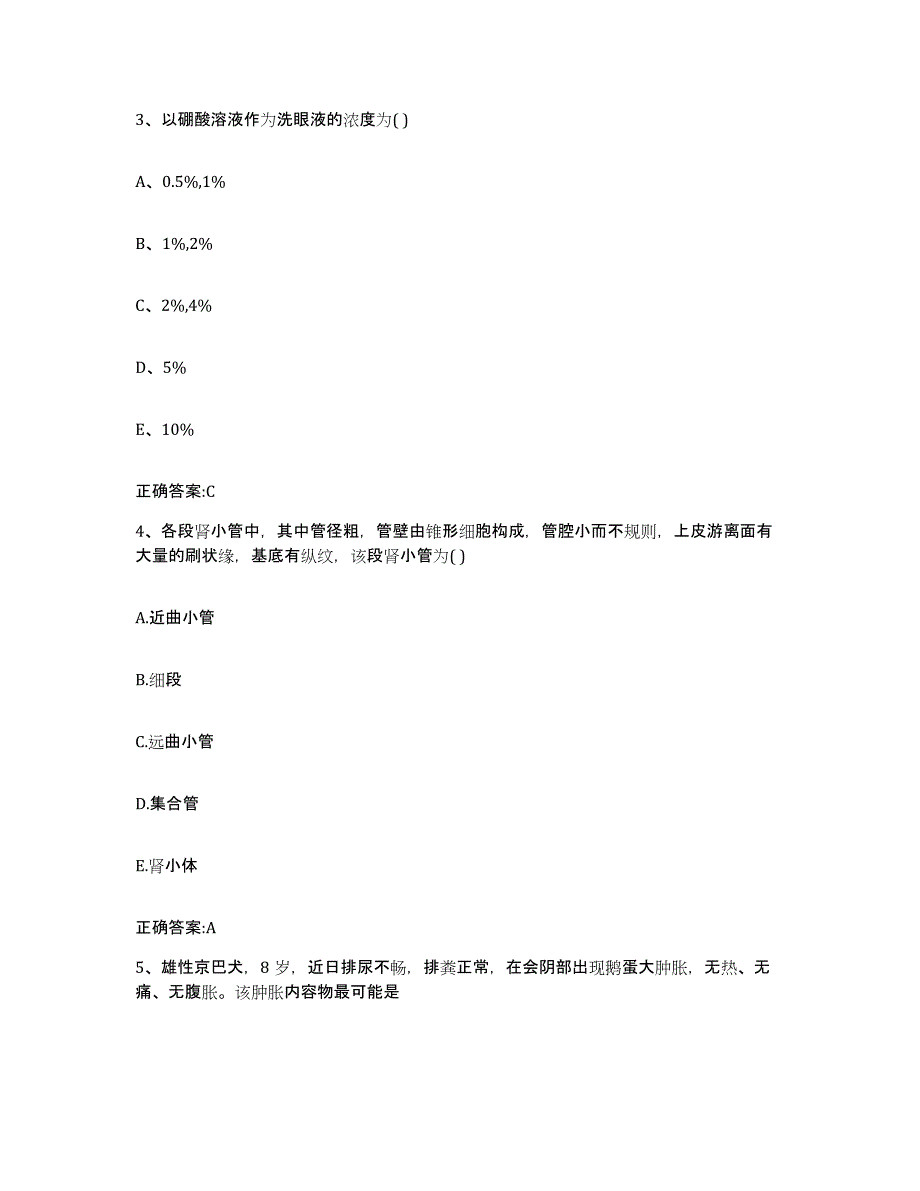 3、以硼酸溶液作为洗眼液的浓度为( )

A、0.5%,1%

B、1%,2%

C、2%,4%

D、5%

E、10%

正确答案:C

4、各段肾小管中，其中管径粗，管壁由锥形细胞构成，管腔小而不规则，上皮游离面有大量的刷状缘，基底有纵纹，该段肾小管为( )

A.近曲小管

B.细段

C.远曲小管

D.集合管

E.肾小体

正确答案:A

5、雄性京巴犬，8 岁，近日排尿不畅，排粪正常，在会阴部出现鹅蛋大肿胀，无热、无痛、无腹胀。该肿胀内容物最可能是